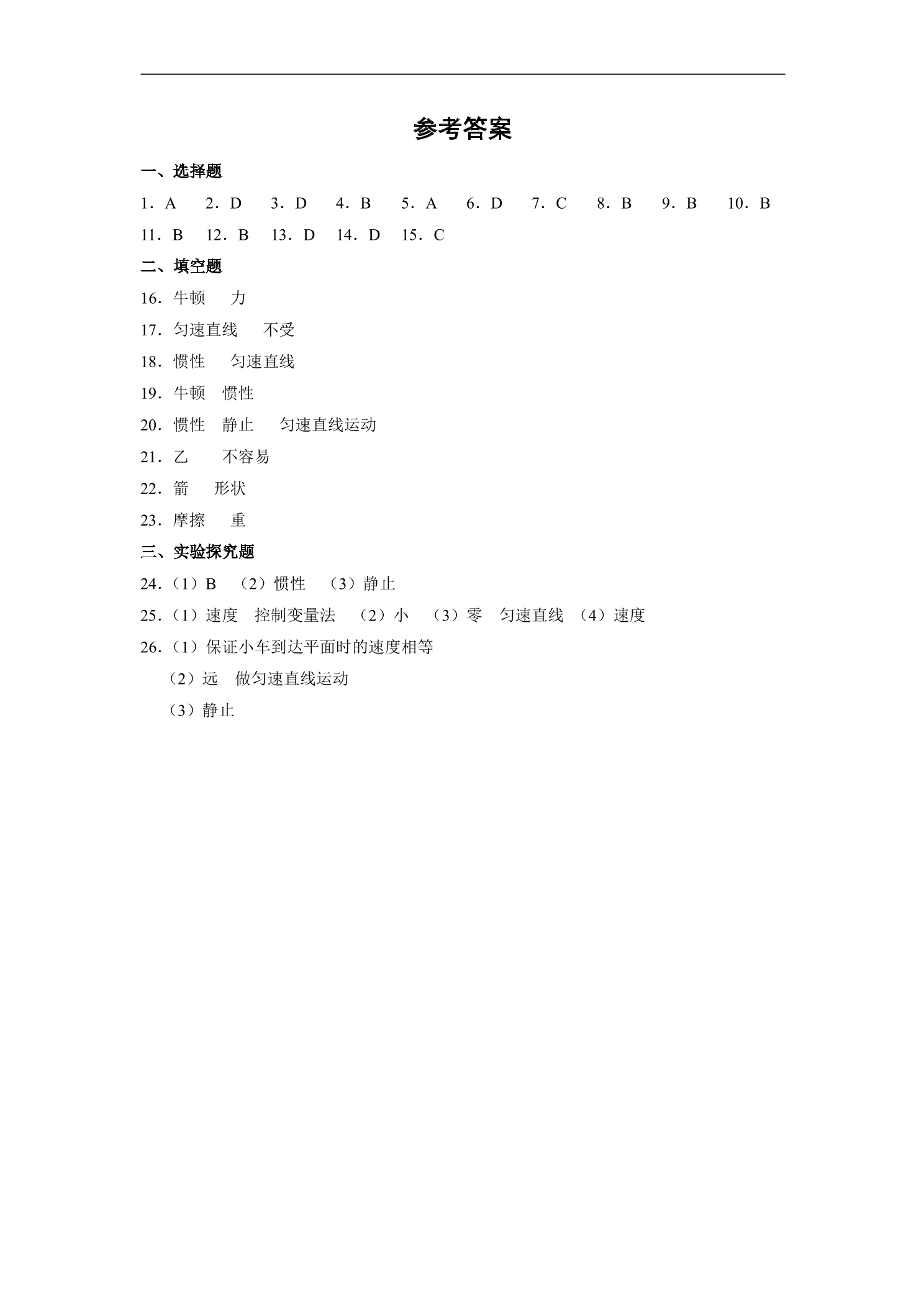 参考答案

一、选择题

1．A 2．D 3．D 4．B 5．A 6．D 7．C 8．B 9．B 10．B

11．B 12．B 13．D 14．D 15．C

二、填空题

16．牛顿 力

17．匀速直线 不受

18．惯性 匀速直线

19．牛顿 惯性

20．惯性 静止 匀速直线运动

21．乙 不容易

22．箭 形状

23．摩擦 重

三、实验探究题

24．（1）B （2）惯性 （3）静止

25．（1）速度 控制变量法 （2）小 （3）零 匀速直线 （4）速度

26．（1）保证小车到达平面时的速度相等

（2）远 做匀速直线运动

（3）静止